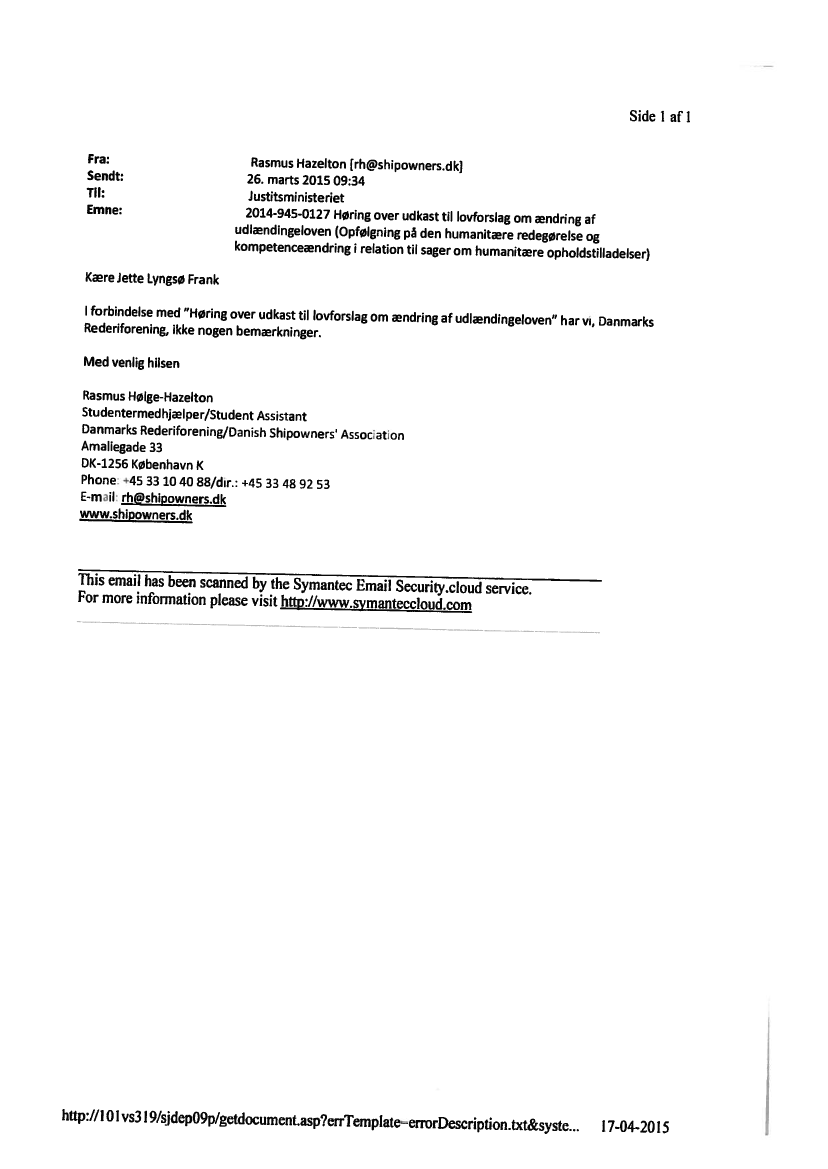 Side 1 af 1

Fra: Rasmus Hazelton [rh@shipowners.dk]
Sendt: 26. marts 2015 09:34
Til: Justitsministeriet
Emne: 2014-945-0127 Høring over udkast til lovforslag om ændring af udlændingeloven (Opfølgning på den humanitære redegørelse og kompetenceændring i relation til sager om humanitære opholdstilladelser)

Kære Jette Lyngsø Frank

I forbindelse med "Høring over udkast til lovforslag om ændring af udlændingeloven" har vi, Danmarks Rederiforening, ikke nogen bemærkninger.

Med venlig hilsen

Rasmus Hølge-Hazelton
Studentermedhjælper/Student Assistant
Danmarks Rederiforening/Danish Shipowners' Association
Amaliegade 33
DK-1256 København K
Phone: +45 33 10 40 88/dir.: +45 33 48 92 53
E-mail: rh@shipowners.dk
www.shipowners.dk

This email has been scanned by the Symantec Email Security.cloud service.
For more information please visit http://www.symanteccloud.com

http://101vs319/sjdep09p/getdocument.asp?errTemplate=errorDescription.txt&syste... 17-04-2015